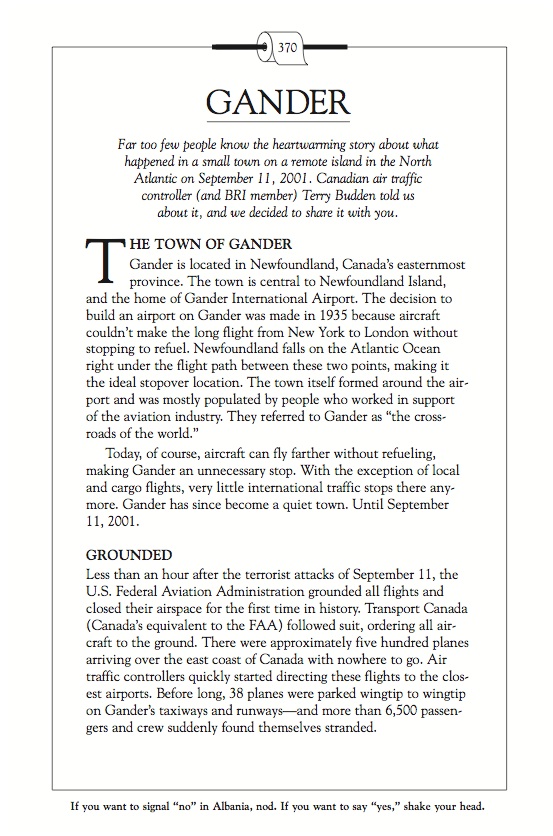 370

GANDER

Far too few people know the heartwarming story about what happened in a small town on a remote island in the North Atlantic on September 11, 2001. Canadian air traffic controller (and BRI member) Terry Budden told us about it, and we decided to share it with you.

THE TOWN OF GANDER
Gander is located in Newfoundland, Canada's easternmost province. The town is central to Newfoundland Island, and the home of Gander International Airport. The decision to build an airport on Gander was made in 1935 because aircraft couldn't make the long flight from New York to London without stopping to refuel. Newfoundland falls on the Atlantic Ocean right under the flight path between these two points, making it the ideal stopover location. The town itself formed around the airport and was mostly populated by people who worked in support of the aviation industry. They referred to Gander as "the crossroads of the world."

Today, of course, aircraft can fly farther without refueling, making Gander an unnecessary stop. With the exception of local and cargo flights, very little international traffic stops there anymore. Gander has since become a quiet town. Until September 11, 2001.

GROUNDED
Less than an hour after the terrorist attacks of September 11, the U.S. Federal Aviation Administration grounded all flights and closed their airspace for the first time in history. Transport Canada (Canada's equivalent to the FAA) followed suit, ordering all aircraft to the ground. There were approximately five hundred planes arriving over the east coast of Canada with nowhere to go. Air traffic controllers quickly started directing these flights to the closest airports. Before long, 38 planes were parked wingtip to wingtip on Gander's taxiways and runways—and more than 6,500 passengers and crew suddenly found themselves stranded.

If you want to signal "no" in Albania, nod. If you want to say "yes," shake your head.